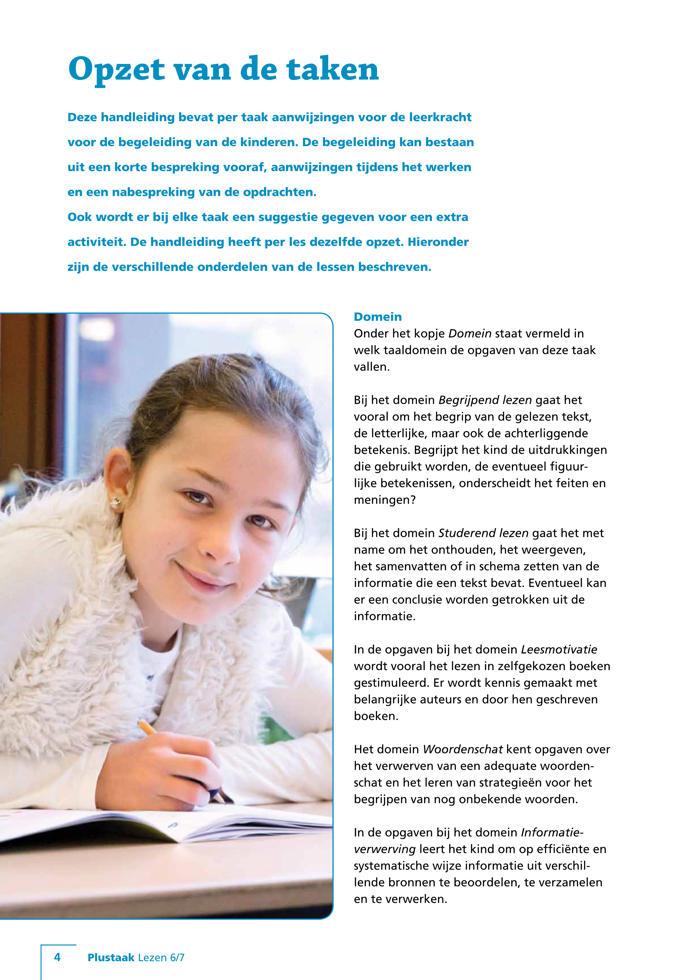 Opzet van de taken

Deze handleiding bevat per taak aanwijzingen voor de leerkracht voor de begeleiding van de kinderen. De begeleiding kan bestaan uit een korte bespreking vooraf, aanwijzingen tijdens het werken en een nabespreking van de opdrachten.
Ook wordt er bij elke taak een suggestie gegeven voor een extra activiteit. De handleiding heeft per les dezelfde opzet. Hieronder zijn de verschillende onderdelen van de lessen beschreven.

Domein
Onder het kopje Domein staat vermeld in welk taaldomein de opgaven van deze taak vallen.

Bij het domein Begrijpend lezen gaat het vooral om het begrip van de gelezen tekst, de letterlijke, maar ook de achterliggende betekenis. Begrijpt het kind de uitdrukkingen die gebruikt worden, de eventueel figuurlijke betekenissen, onderscheidt het feiten en meningen?

Bij het domein Studerend lezen gaat het met name om het onthouden, het weergeven, het samenvatten of in schema zetten van de informatie die een tekst bevat. Eventueel kan er een conclusie worden getrokken uit de informatie.

In de opgaven bij het domein Leesmotivatie wordt vooral het lezen in zelfgekozen boeken gestimuleerd. Er wordt kennis gemaakt met belangrijke auteurs en door hen geschreven boeken.

Het domein Woordenschat kent opgaven over het verwerven van een adequate woordenschat en het leren van strategieën voor het begrijpen van nog onbekende woorden.

In de opgaven bij het domein Informatieverwerving leert het kind om op efficiënte en systematische wijze informatie uit verschillende bronnen te beoordelen, te verzamelen en te verwerken.

4 Plustaak Lezen 6/7